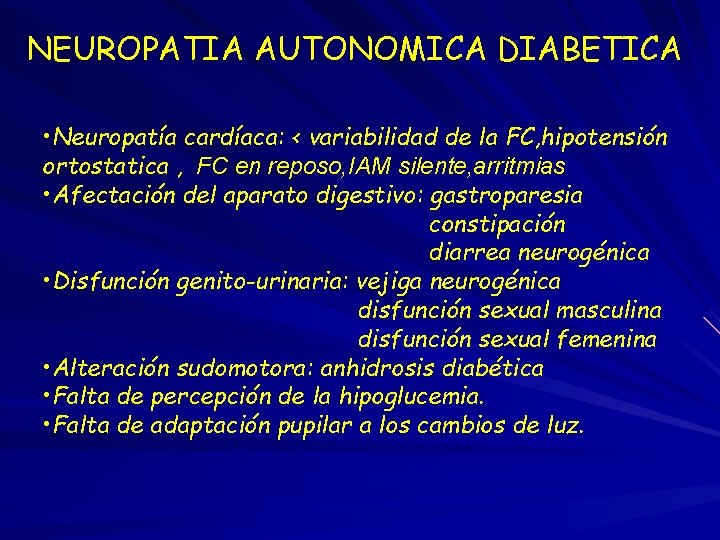 NEUROPATIA AUTONOMICA DIABETICA

•Neuropatía cardíaca: < variabilidad de la FC,hipotensión ortostatica , FC en reposo,IAM silente,arritmias
•Afectación del aparato digestivo: gastroparesia
constipación
diarrea neurogénica
•Disfunción genito-urinaria: vejiga neurogénica
disfunción sexual masculina
disfunción sexual femenina
•Alteración sudomotora: anhidrosis diabética
•Falta de percepción de la hipoglucemia.
•Falta de adaptación pupilar a los cambios de luz.